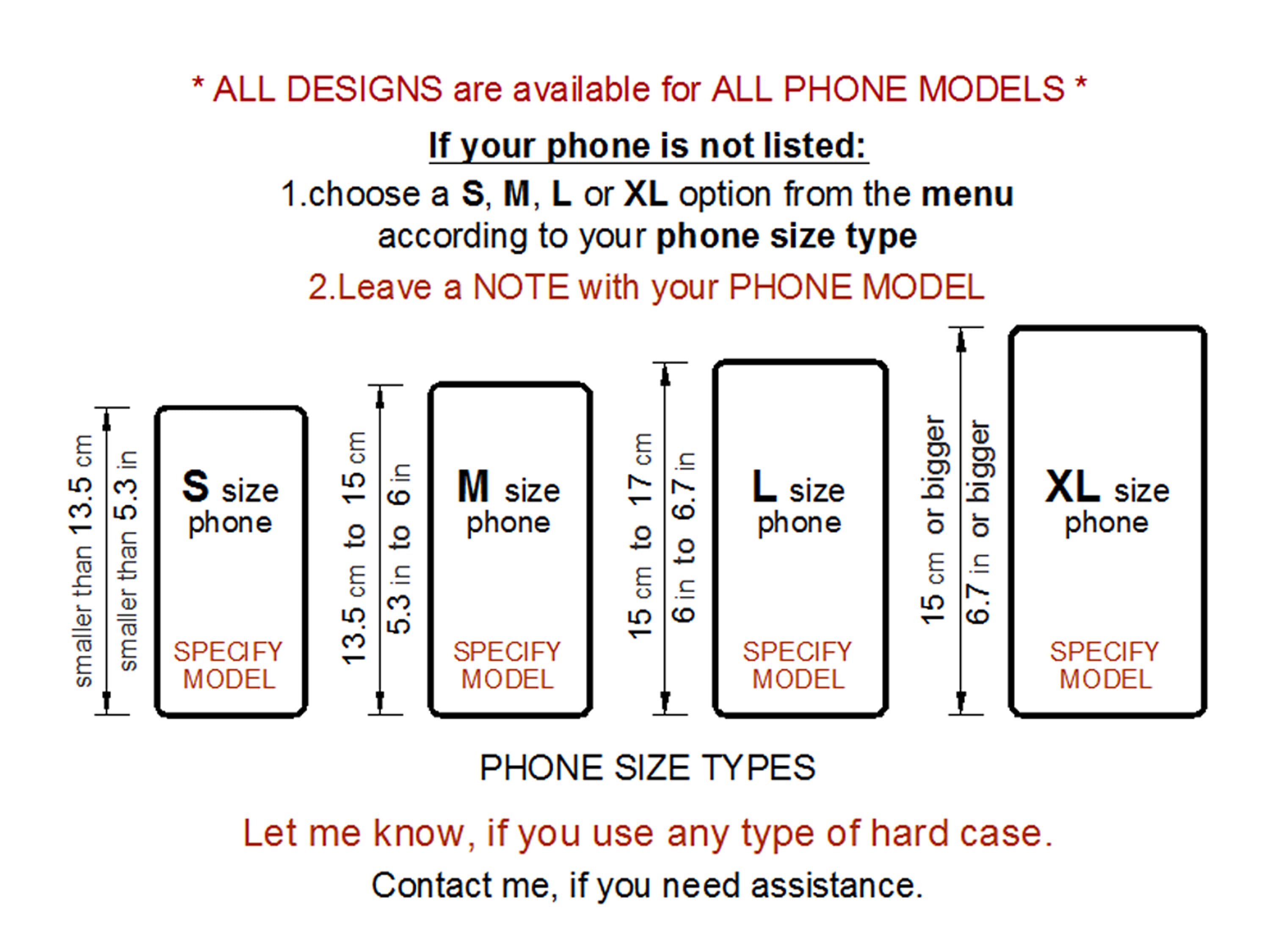 * ALL DESIGNS are available for ALL PHONE MODELS *

If your phone is not listed:

1.choose a S, M, L or XL option from the menu according to your phone size type

2.Leave a NOTE with your PHONE MODEL

smaller than 13.5 cm
smaller than 5.3 in

S size phone

SPECIFY MODEL

13.5 cm to 15 cm
5.3 in to 6 in

M size phone

SPECIFY MODEL

15 cm to 17 cm
6 in to 6.7 in

L size phone

SPECIFY MODEL

15 cm or bigger
6.7 in or bigger

XL size phone

SPECIFY MODEL

PHONE SIZE TYPES

Let me know, if you use any type of hard case.

Contact me, if you need assistance.